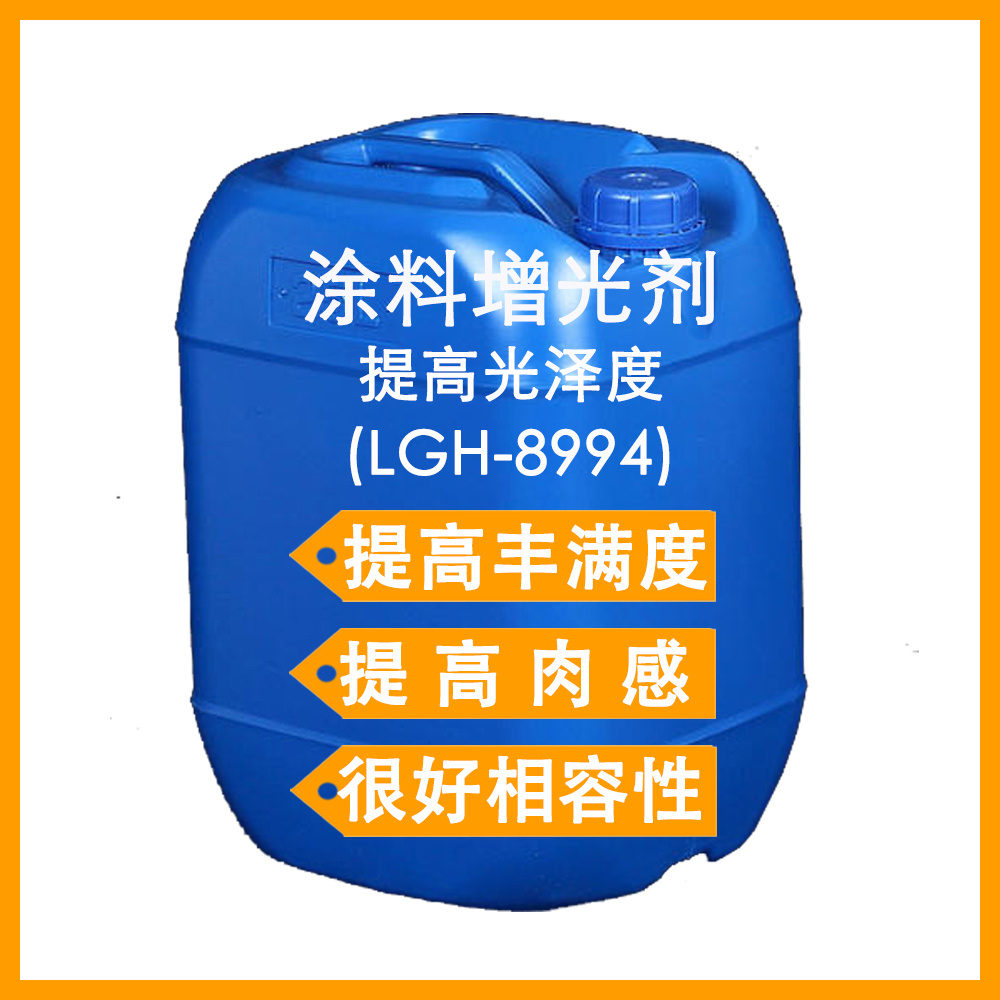 涂料增光剂
提高光泽度
(LGH-8994)

提高丰满度

提 高 肉 感

很好相容性